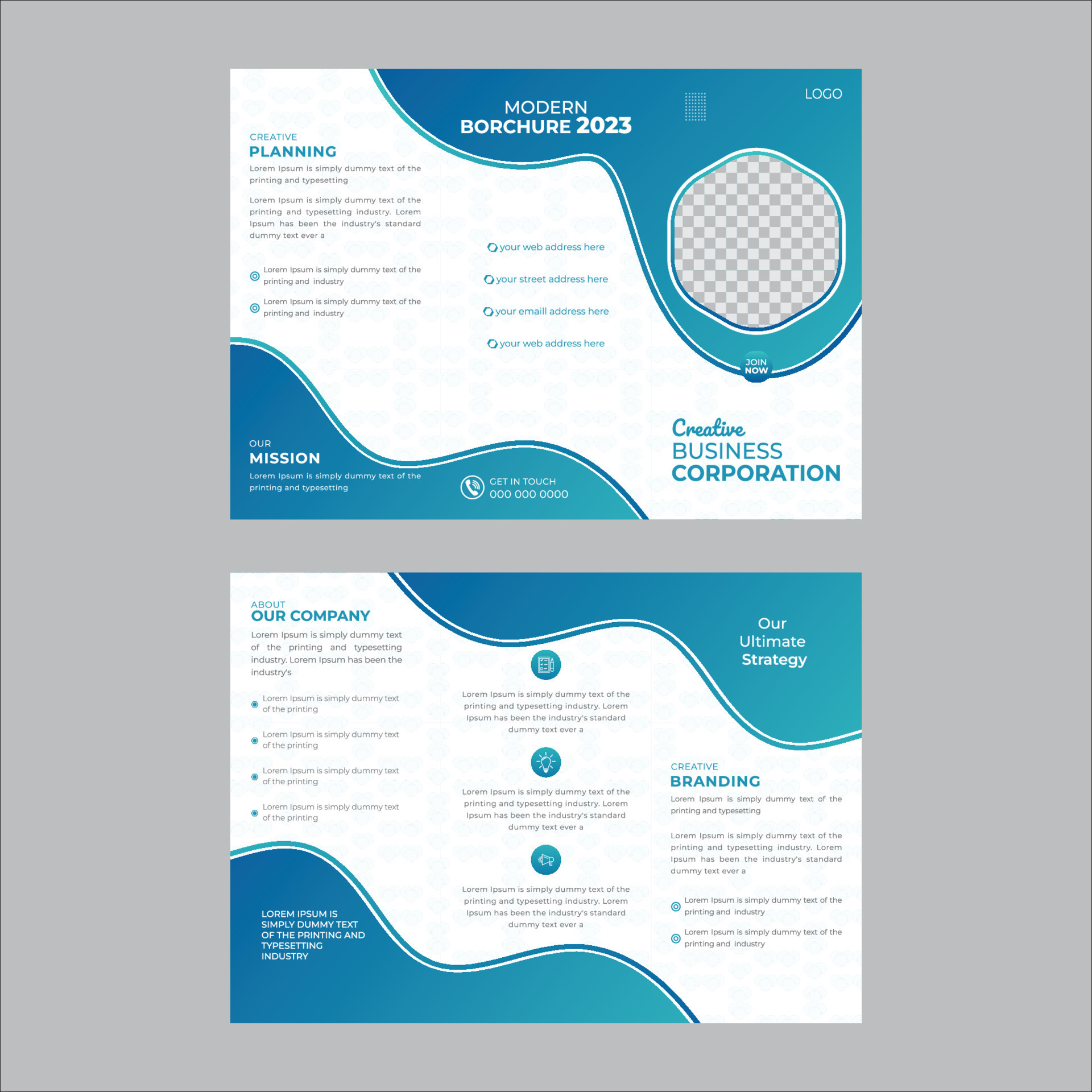 CREATIVE
PLANNING
Lorem Ipsum is simply dummy text of the printing and typesetting

Lorem Ipsum is simply dummy text of the printing and typesetting industry. Lorem Ipsum has been the industry's standard dummy text ever a

Lorem Ipsum is simply dummy text of the printing and industry

Lorem Ipsum is simply dummy text of the printing and industry

OUR
MISSION
Lorem Ipsum is simply dummy text of the printing and typesetting

MODERN
BORCHURE 2023

your web address here
your street address here
your emaill address here
your web address here

GET IN TOUCH
000 000 0000

LOGO

JOIN NOW

Creative
BUSINESS
CORPORATION

ABOUT
OUR COMPANY
Lorem Ipsum is simply dummy text of the printing and typesetting industry. Lorem Ipsum has been the industry's

Lorem Ipsum is simply dummy text of the printing

Lorem Ipsum is simply dummy text of the printing

Lorem Ipsum is simply dummy text of the printing

Lorem Ipsum is simply dummy text of the printing

LOREM IPSUM IS SIMPLY DUMMY TEXT OF THE PRINTING AND TYPESETTING INDUSTRY

Lorem Ipsum is simply dummy text of the printing and typesetting industry. Lorem Ipsum has been the industry's standard dummy text ever a

Lorem Ipsum is simply dummy text of the printing and typesetting industry. Lorem Ipsum has been the industry's standard dummy text ever a

Lorem Ipsum is simply dummy text of the printing and typesetting industry. Lorem Ipsum has been the industry's standard dummy text ever a

Our
Ultimate
Strategy

CREATIVE
BRANDING
Lorem Ipsum is simply dummy text of the printing and typesetting

Lorem Ipsum is simply dummy text of the printing and typesetting industry. Lorem Ipsum has been the industry's standard dummy text ever a

Lorem Ipsum is simply dummy text of the printing and industry

Lorem Ipsum is simply dummy text of the printing and industry